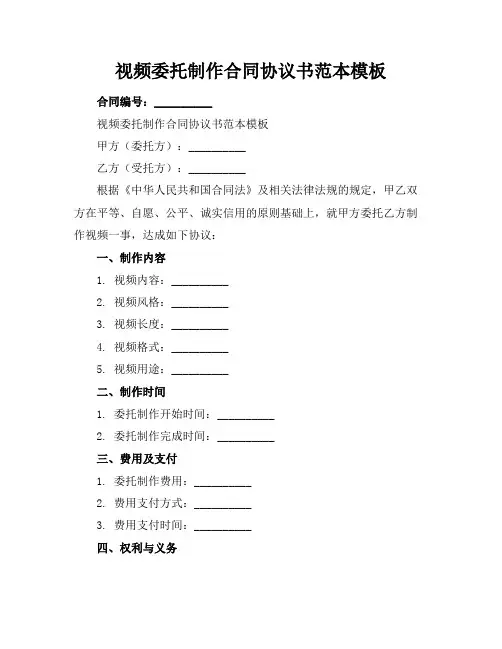 视频委托制作合同协议书范本模板

合同编号：__________

视频委托制作合同协议书范本模板

甲方（委托方）：__________

乙方（受托方）：__________

根据《中华人民共和国合同法》及相关法律法规的规定，甲乙双方在平等、自愿、公平、诚实信用的原则基础上，就甲方委托乙方制作视频一事，达成如下协议：

一、制作内容

1. 视频内容：__________

2. 视频风格：__________

3. 视频长度：__________

4. 视频格式：__________

5. 视频用途：__________

二、制作时间

1. 委托制作开始时间：__________

2. 委托制作完成时间：__________

三、费用及支付

1. 委托制作费用：__________

2. 费用支付方式：__________

3. 费用支付时间：__________

四、权利与义务